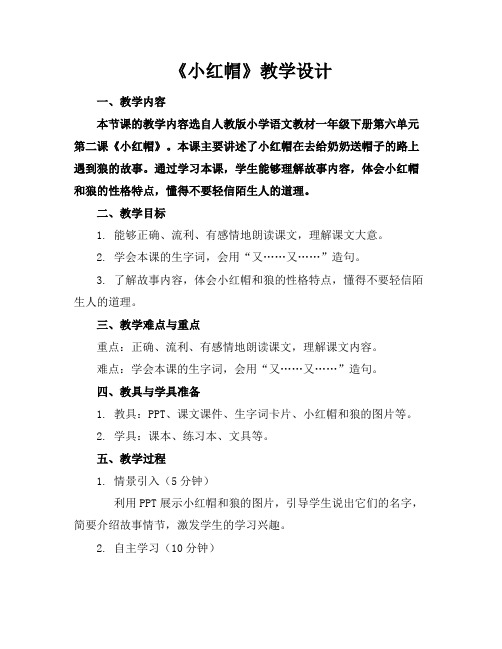 《小红帽》教学设计

一、教学内容

本节课的教学内容选自人教版小学语文教材一年级下册第六单元第二课《小红帽》。本课主要讲述了小红帽在去给奶奶送帽子的路上遇到狼的故事。通过学习本课，学生能够理解故事内容，体会小红帽和狼的性格特点，懂得不要轻信陌生人的道理。

二、教学目标

1. 能够正确、流利、有感情地朗读课文，理解课文大意。

2. 学会本课的生字词，会用“又……又……”造句。

3. 了解故事内容，体会小红帽和狼的性格特点，懂得不要轻信陌生人的道理。

三、教学难点与重点

重点：正确、流利、有感情地朗读课文，理解课文内容。

难点：学会本课的生字词，会用“又……又……”造句。

四、教具与学具准备

1. 教具：PPT、课文课件、生字词卡片、小红帽和狼的图片等。

2. 学具：课本、练习本、文具等。

五、教学过程

1. 情景引入（5分钟）

利用PPT展示小红帽和狼的图片，引导学生说出它们的名字，简要介绍故事情节，激发学生的学习兴趣。

2. 自主学习（10分钟）